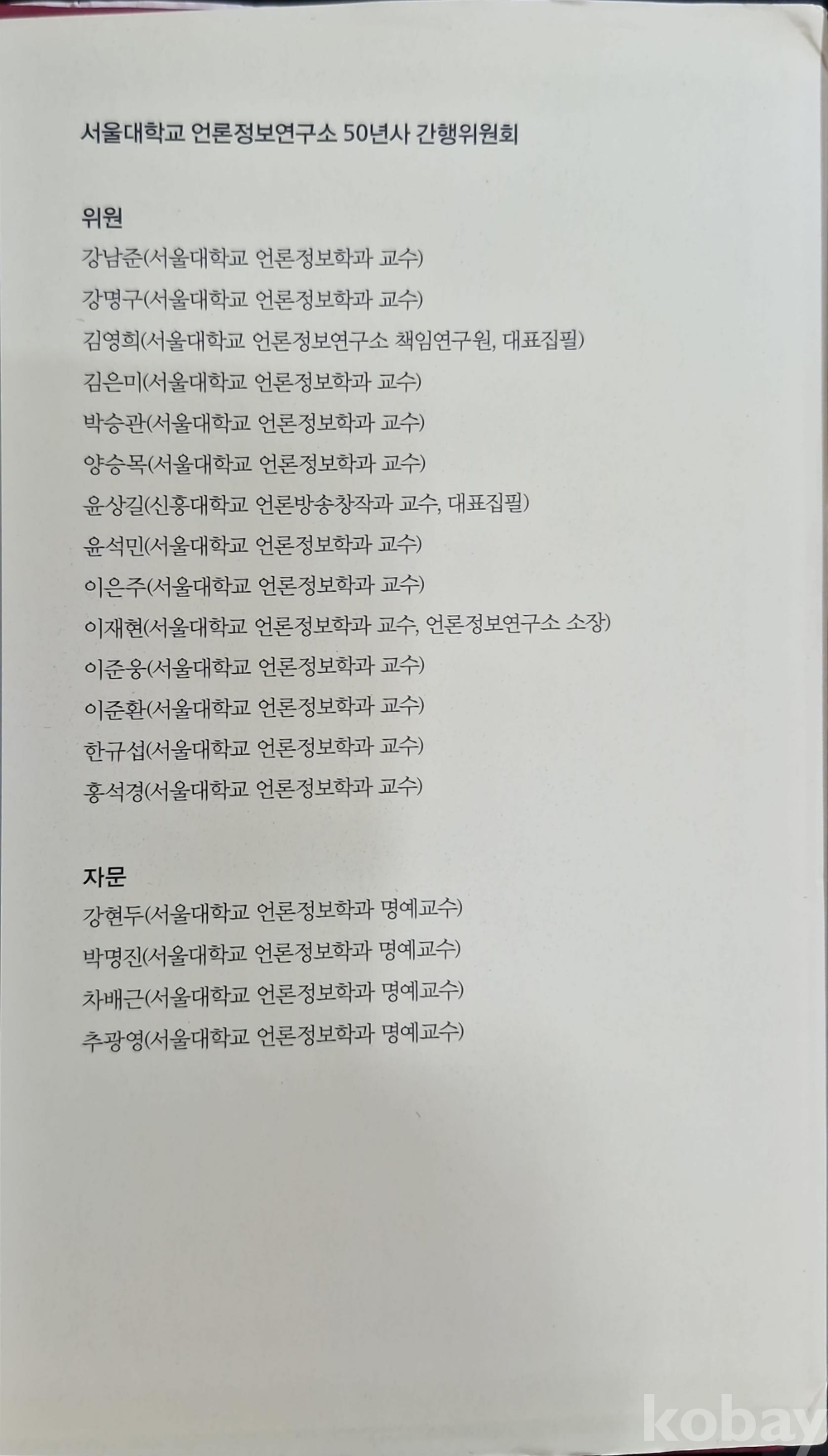 서울대학교 언론정보연구소 50년사 간행위원회

위원

강남준(서울대학교 언론정보학과 교수)

강명구(서울대학교 언론정보학과 교수)

김영희(서울대학교 언론정보연구소 책임연구원, 대표집필)

김은미(서울대학교 언론정보학과 교수)

박승관(서울대학교 언론정보학과 교수)

양승목(서울대학교 언론정보학과 교수)

윤상길(신흥대학교 언론방송창작과 교수, 대표집필)

윤석민(서울대학교 언론정보학과 교수)

이은주(서울대학교 언론정보학과 교수)

이재현(서울대학교 언론정보학과 교수, 언론정보연구소 소장)

이준웅(서울대학교 언론정보학과 교수)

이준환(서울대학교 언론정보학과 교수)

한규섭(서울대학교 언론정보학과 교수)

홍석경(서울대학교 언론정보학과 교수)

자문

강현두(서울대학교 언론정보학과 명예교수)

박명진(서울대학교 언론정보학과 명예교수)

차배근(서울대학교 언론정보학과 명예교수)

추광영(서울대학교 언론정보학과 명예교수)

kobay